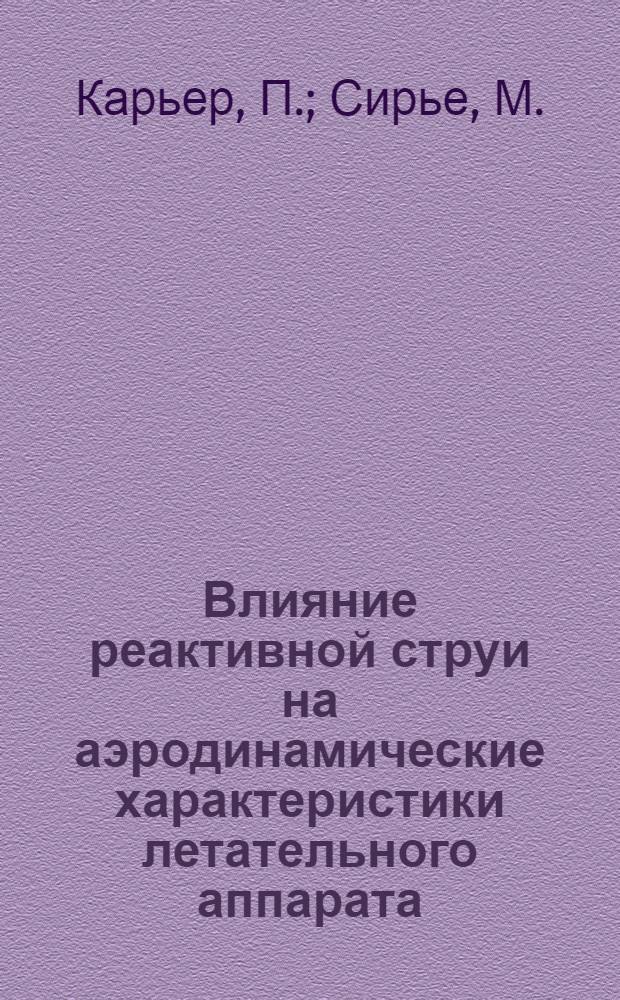 Карьер, П.; Сирье, М.

Влияние реактивной струи на аэродинамические характеристики летательного аппарата